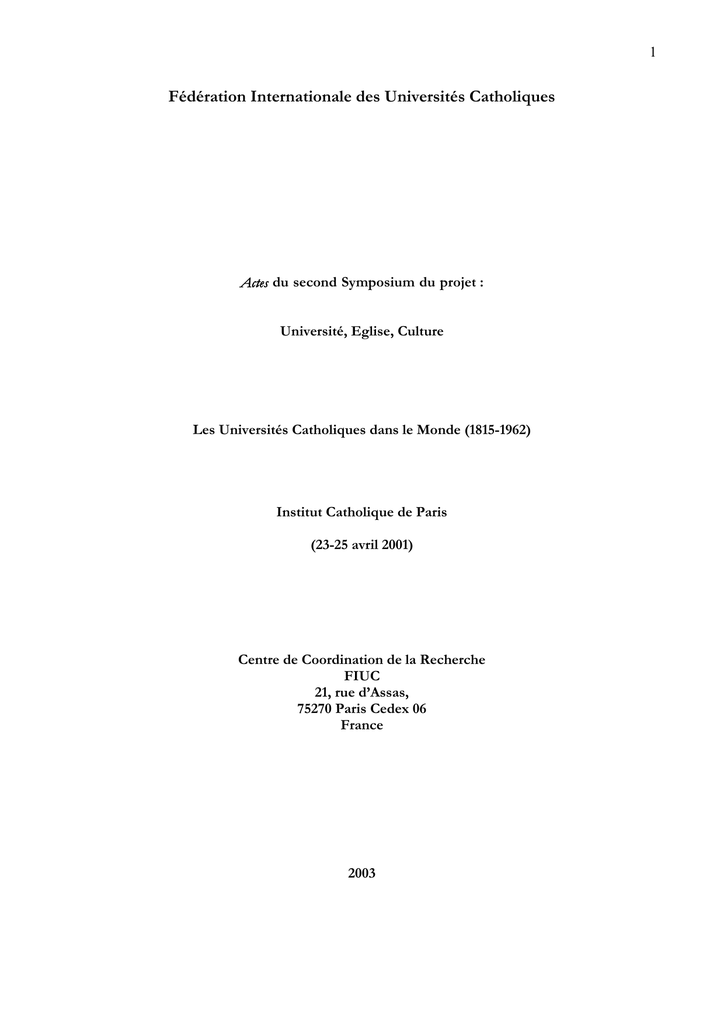 1

Fédération Internationale des Universités Catholiques

Actes du second Symposium du projet :

Université, Eglise, Culture

Les Universités Catholiques dans le Monde (1815-1962)

Institut Catholique de Paris

(23-25 avril 2001)

Centre de Coordination de la Recherche
FIUC
21, rue d'Assas,
75270 Paris Cedex 06
France

2003